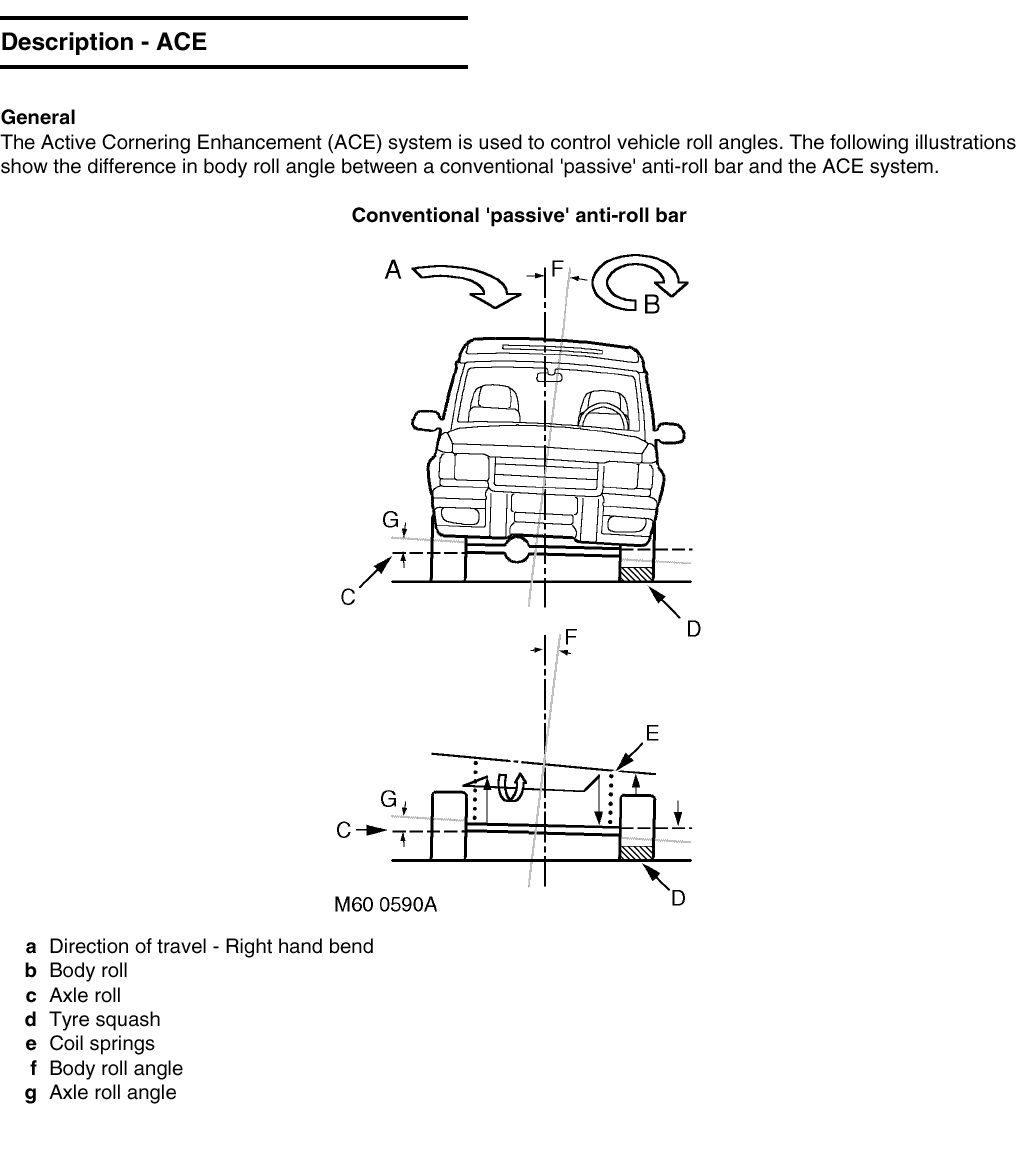 Description - ACE

General
The Active Cornering Enhancement (ACE) system is used to control vehicle roll angles. The following illustrations show the difference in body roll angle between a conventional 'passive' anti-roll bar and the ACE system.

Conventional 'passive' anti-roll bar

A
F
B
G
C
D
F
E
G
C
D

M60 0590A

a Direction of travel - Right hand bend
b Body roll
c Axle roll
d Tyre squash
e Coil springs
f Body roll angle
g Axle roll angle